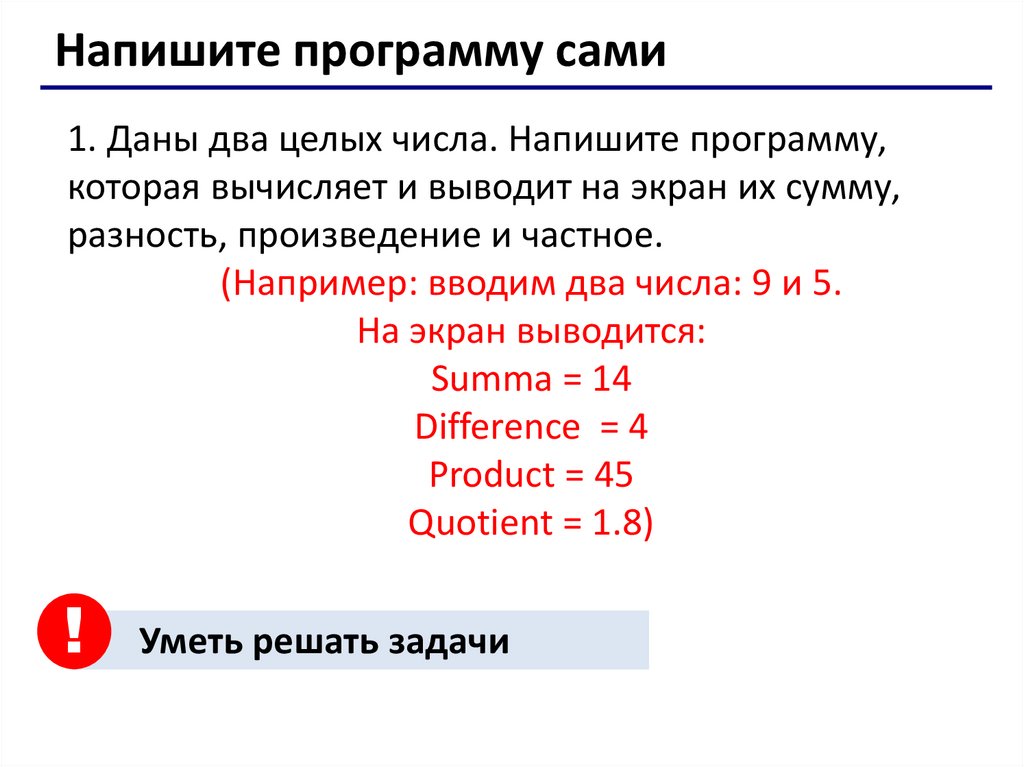 Напишите программу сами

1. Даны два целых числа. Напишите программу, которая вычисляет и выводит на экран их сумму, разность, произведение и частное.

(Например: вводим два числа: 9 и 5.
На экран выводится:
Summa = 14
Difference = 4
Product = 45
Quotient = 1.8)

!

Уметь решать задачи